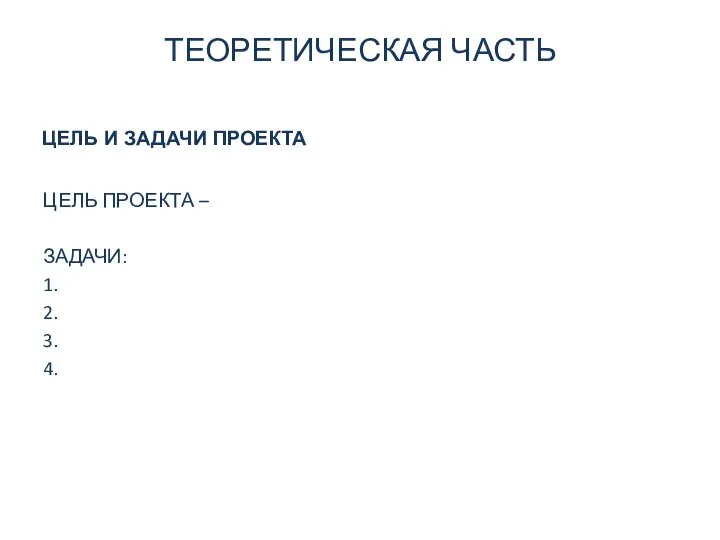 ТЕОРЕТИЧЕСКАЯ ЧАСТЬ

ЦЕЛЬ И ЗАДАЧИ ПРОЕКТА

ЦЕЛЬ ПРОЕКТА –

ЗАДАЧИ:
1.
2.
3.
4.